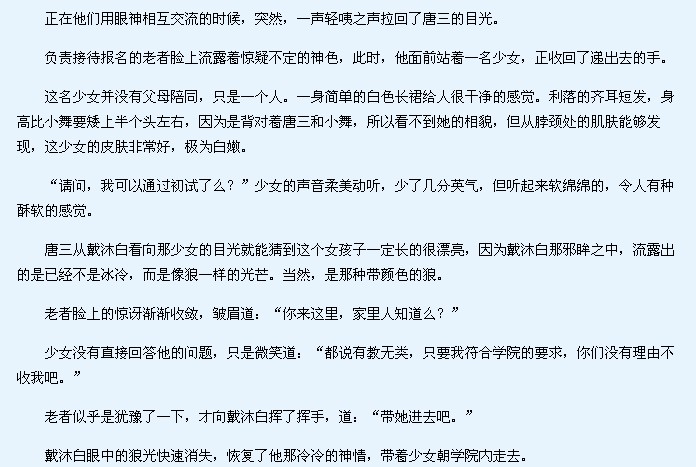 正在他们用眼神相互交流的时候，突然，一声轻咦之声拉回了唐三的目光。

负责接待报名的老者脸上流露着惊疑不定的神色，此时，他面前站着一名少女，正收回了递出去的手。

这名少女并没有父母陪同，只是一个人。一身简单的白色长裙给人很干净的感觉。利落的齐耳短发，身高比小舞要矮上半个头左右，因为是背对着唐三和小舞，所以看不到她的相貌，但从脖颈处的肌肤能够发现，这少女的皮肤非常好，极为白嫩。

“请问，我可以通过初试了么？”少女的声音柔美动听，少了几分英气，但听起来软绵绵的，令人有种酥软的感觉。

唐三从戴沐白看向那少女的目光就能猜到这个女孩子一定长的很漂亮，因为戴沐白那邪眸之中，流露出的是已经不是冰冷，而是像狼一样的光芒。当然，是那种带颜色的狼。

老者脸上的惊讶渐渐收敛，皱眉道：“你来这里，家里人知道么？”

少女没有直接回答他的问题，只是微笑道：“都说有教无类，只要我符合学院的要求，你们没有理由不收我吧。”

老者似乎是犹豫了一下，才向戴沐白挥了挥手，道：“带她进去吧。”

戴沐白眼中的狼光快速消失，恢复了他那冷冷的神情，带着少女朝学院内走去。